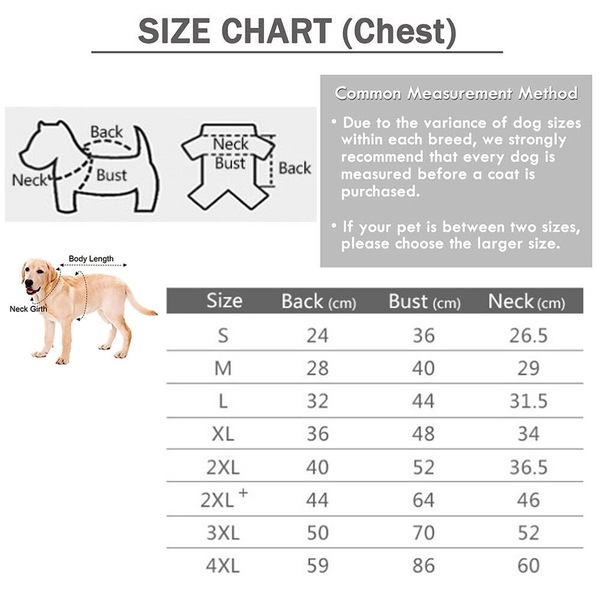 SIZE CHART (Chest)

Back
Neck
Bust

Neck
Bust
Back

Common Measurement Method

• Due to the variance of dog sizes within each breed, we strongly recommend that every dog is measured before a coat is purchased.

• If your pet is between two sizes, please choose the larger size.

Body Length
Neck Girth

| Size | Back (cm) | Bust (cm) | Neck (cm) |
|---|---|---|---|
| S | 24 | 36 | 26.5 |
| M | 28 | 40 | 29 |
| L | 32 | 44 | 31.5 |
| XL | 36 | 48 | 34 |
| 2XL | 40 | 52 | 36.5 |
| 2XL + | 44 | 64 | 46 |
| 3XL | 50 | 70 | 52 |
| 4XL | 59 | 86 | 60 |